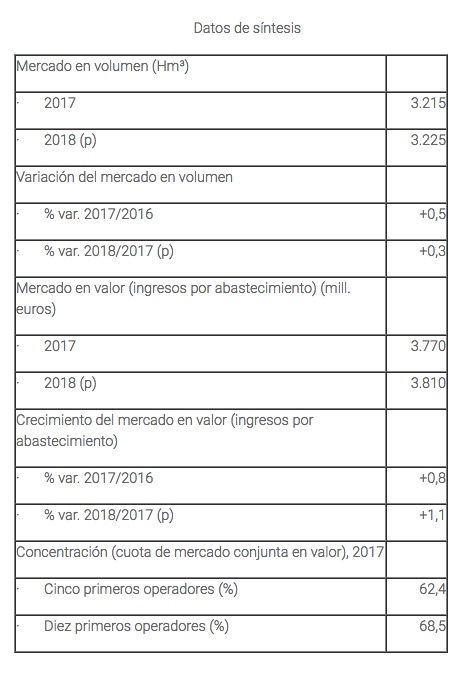 Datos de síntesis

| Mercado en volumen (Hm³) | |
|---|---|
| · 2017 | 3.215 |
| · 2018 (p) | 3.225 |
| Variación del mercado en volumen | |
| · % var. 2017/2016 | +0,5 |
| · % var. 2018/2017 (p) | +0,3 |
| Mercado en valor (ingresos por abastecimiento) (mill. euros) | |
| · 2017 | 3.770 |
| · 2018 (p) | 3.810 |
| Crecimiento del mercado en valor (ingresos por abastecimiento) | |
| · % var. 2017/2016 | +0,8 |
| · % var. 2018/2017 (p) | +1,1 |
| Concentración (cuota de mercado conjunta en valor), 2017 | |
| · Cinco primeros operadores (%) | 62,4 |
| · Diez primeros operadores (%) | 68,5 |